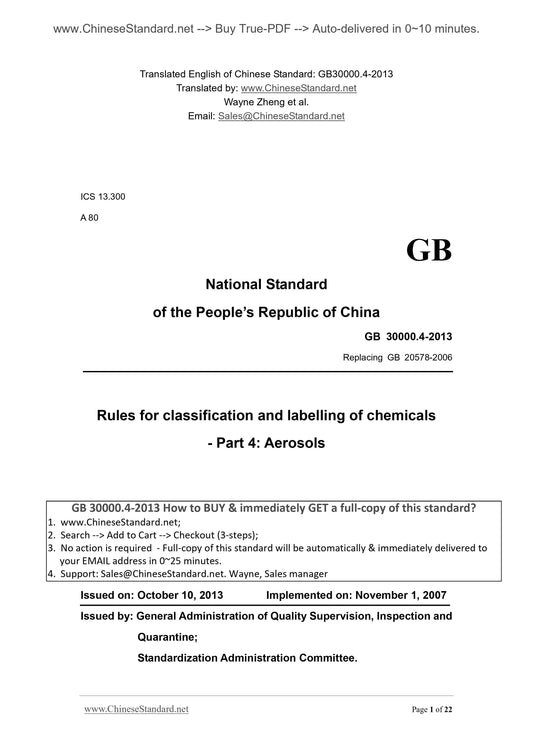 www.ChineseStandard.net --> Buy True-PDF --> Auto-delivered in 0~10 minutes.

Translated English of Chinese Standard: GB30000.4-2013
Translated by: www.ChineseStandard.net
Wayne Zheng et al.
Email: Sales@ChineseStandard.net

ICS 13.300

A 80

GB

National Standard
of the People's Republic of China

GB 30000.4-2013

Replacing GB 20578-2006

Rules for classification and labelling of chemicals
- Part 4: Aerosols

GB 30000.4-2013 How to BUY & immediately GET a full-copy of this standard?
1. www.ChineseStandard.net;
2. Search --> Add to Cart --> Checkout (3-steps);
3. No action is required - Full-copy of this standard will be automatically & immediately delivered to your EMAIL address in 0~25 minutes.
4. Support: Sales@ChineseStandard.net. Wayne, Sales manager

Issued on: October 10, 2013 Implemented on: November 1, 2007

Issued by: General Administration of Quality Supervision, Inspection and Quarantine;
Standardization Administration Committee.

www.ChineseStandard.net

Page 1 of 22